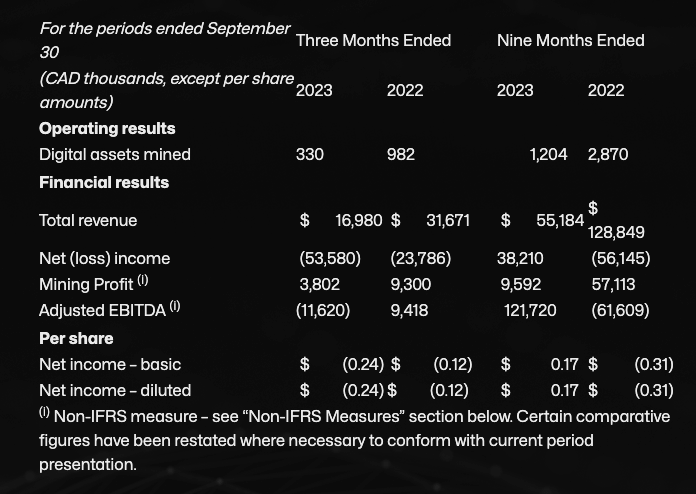 | For the periods ended September 30 | Three Months Ended | | Nine Months Ended | |
|---|---|---|---|---|
| (CAD thousands, except per share amounts) | 2023 | 2022 | 2023 | 2022 |
| **Operating results** | | | | |
| Digital assets mined | 330 | 982 | 1,204 | 2,870 |
| **Financial results** | | | | |
| Total revenue | $ 16,980 | $ 31,671 | $ 55,184 | $ 128,849 |
| Net (loss) income | (53,580) | (23,786) | 38,210 | (56,145) |
| Mining Profit $^{(i)}$ | 3,802 | 9,300 | 9,592 | 57,113 |
| Adjusted EBITDA $^{(i)}$ | (11,620) | 9,418 | 121,720 | (61,609) |
| **Per share** | | | | |
| Net income – basic | $ (0.24) | $ (0.12) | $ 0.17 | $ (0.31) |
| Net income – diluted | $ (0.24) | $ (0.12) | $ 0.17 | $ (0.31) |

$^{(i)}$ Non-IFRS measure – see “Non-IFRS Measures” section below. Certain comparative figures have been restated where necessary to conform with current period presentation.